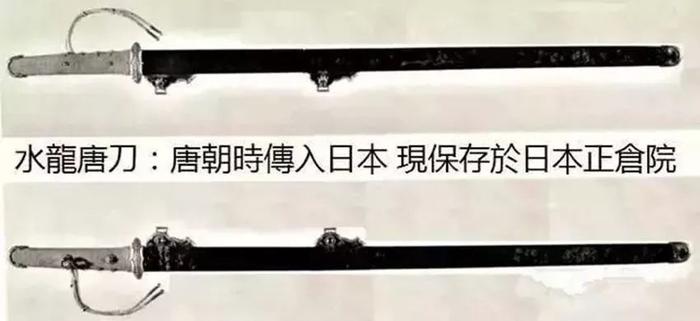 水龍唐刀：唐朝時傳入日本 現保存於日本正倉院